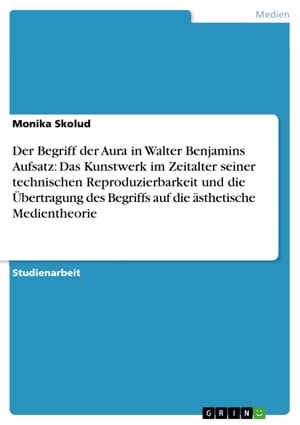 Medien

Monika Skolud

Der Begriff der Aura in Walter Benjamins Aufsatz: Das Kunstwerk im Zeitalter seiner technischen Reproduzierbarkeit und die Übertragung des Begriffs auf die ästhetische Medientheorie

Studienarbeit

GRIN